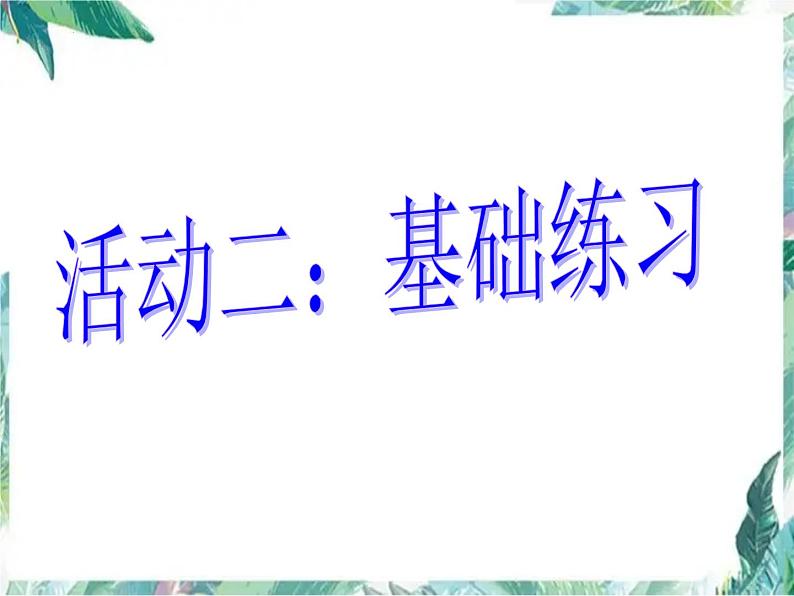 活动二：基础练习